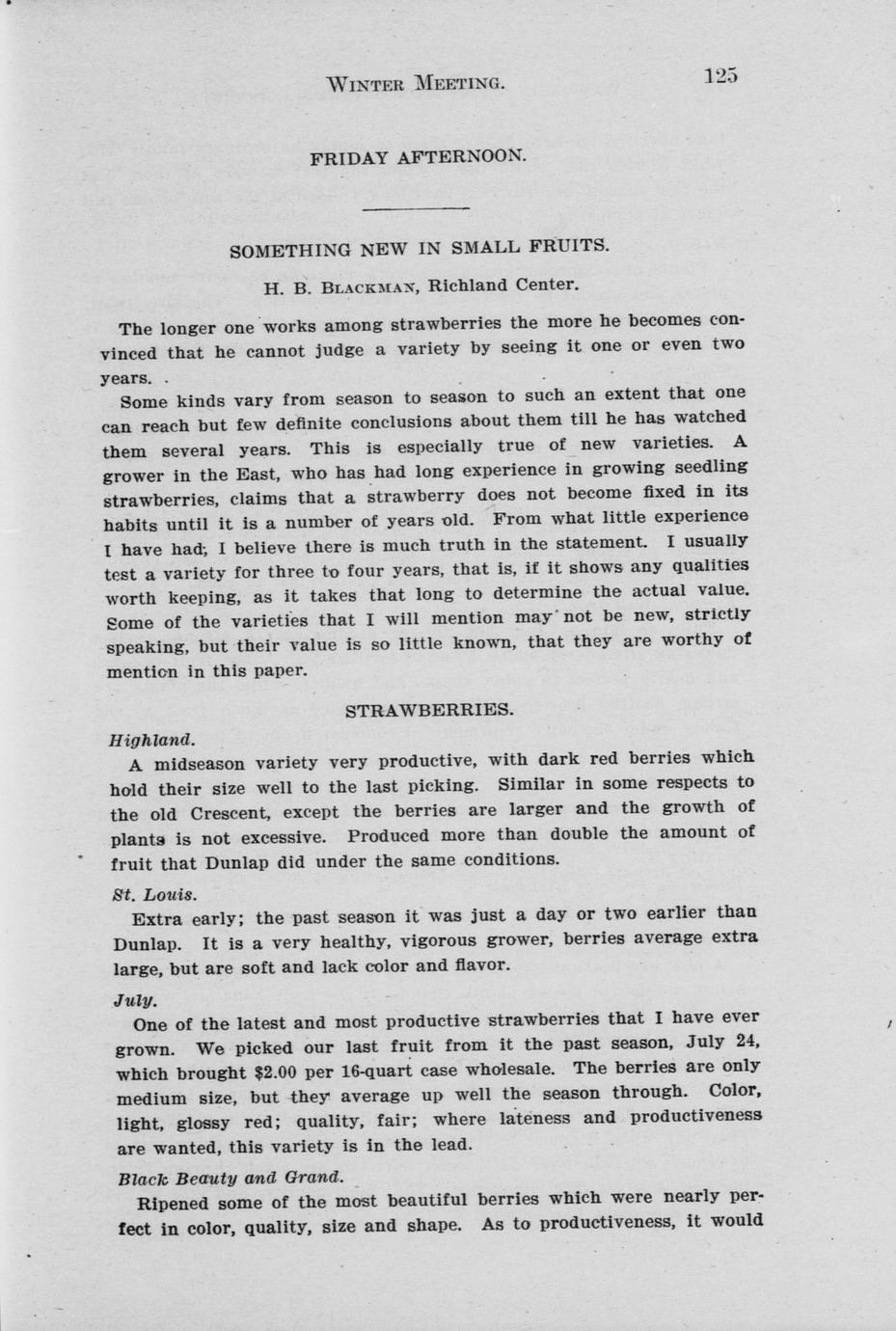 WINTER MEETING. 125

FRIDAY AFTERNOON.

SOMETHING NEW IN SMALL FRUITS.

H. B. BLACKMAN, Richland Center.

The longer one works among strawberries the more he becomes convinced that he cannot judge a variety by seeing it one or even two years.

Some kinds vary from season to season to such an extent that one can reach but few definite conclusions about them till he has watched them several years. This is especially true of new varieties. A grower in the East, who has had long experience in growing seedling strawberries, claims that a strawberry does not become fixed in its habits until it is a number of years old. From what little experience I have had, I believe there is much truth in the statement. I usually test a variety for three to four years, that is, if it shows any qualities worth keeping, as it takes that long to determine the actual value. Some of the varieties that I will mention may not be new, strictly speaking, but their value is so little known, that they are worthy of mention in this paper.

STRAWBERRIES.

Highland.

A midseason variety very productive, with dark red berries which hold their size well to the last picking. Similar in some respects to the old Crescent, except the berries are larger and the growth of plants is not excessive. Produced more than double the amount of fruit that Dunlap did under the same conditions.

St. Louis.

Extra early; the past season it was just a day or two earlier than Dunlap. It is a very healthy, vigorous grower, berries average extra large, but are soft and lack color and flavor.

July.

One of the latest and most productive strawberries that I have ever grown. We picked our last fruit from it the past season, July 24, which brought $2.00 per 16-quart case wholesale. The berries are only medium size, but they average up well the season through. Color, light, glossy red; quality, fair; where lateness and productiveness are wanted, this variety is in the lead.

Black Beauty and Grand.

Ripened some of the most beautiful berries which were nearly perfect in color, quality, size and shape. As to productiveness, it would